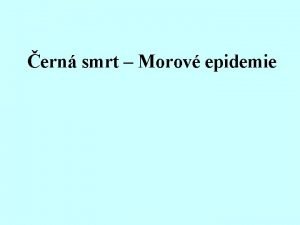 Černá smrt – Morové epidemie